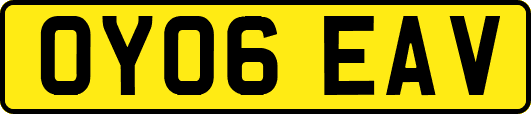 OY06 EAV